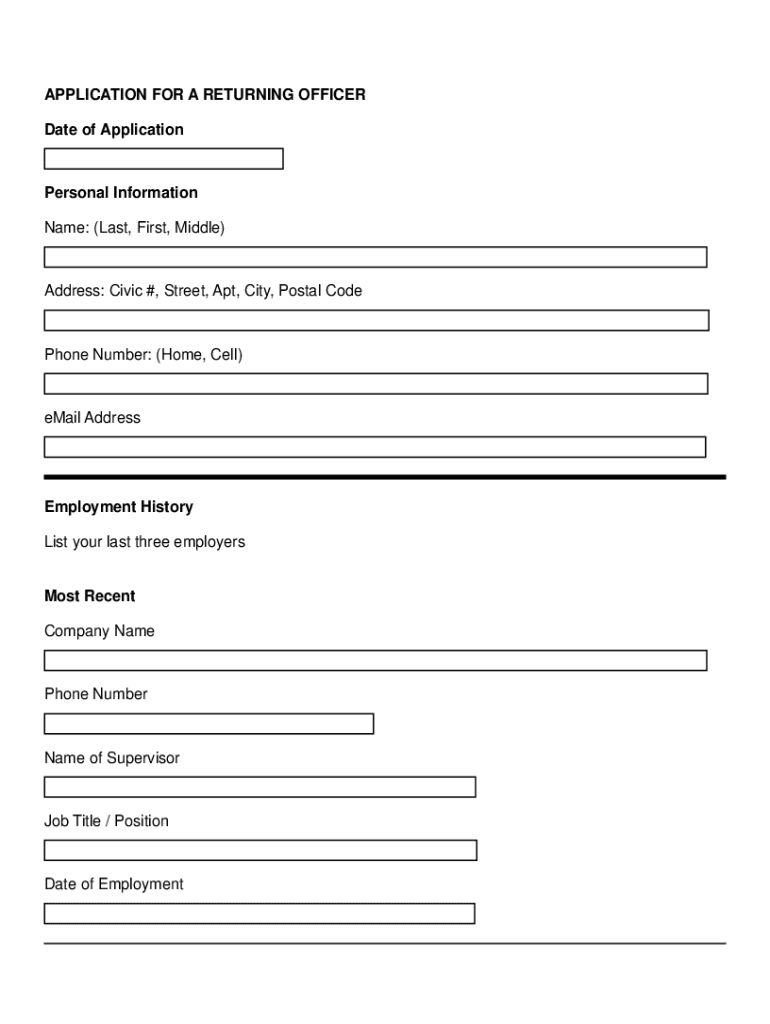 APPLICATION FOR A RETURNING OFFICER

Date of Application

Personal Information

Name: (Last, First, Middle)

Address: Civic #, Street, Apt, City, Postal Code

Phone Number: (Home, Cell)

eMail Address

Employment History

List your last three employers

Most Recent

Company Name

Phone Number

Name of Supervisor

Job Title / Position

Date of Employment